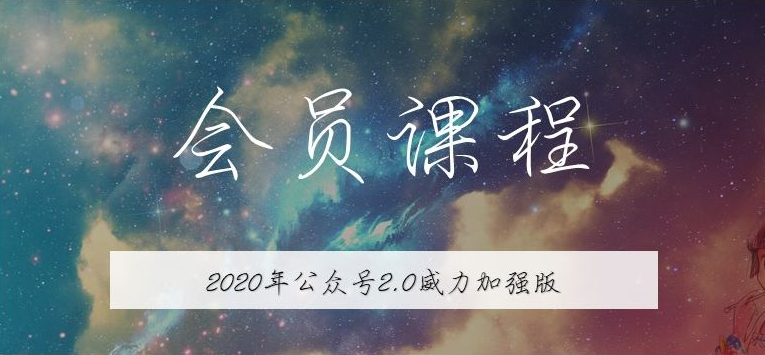 会员课程

2020年公众号2.0威力加强版